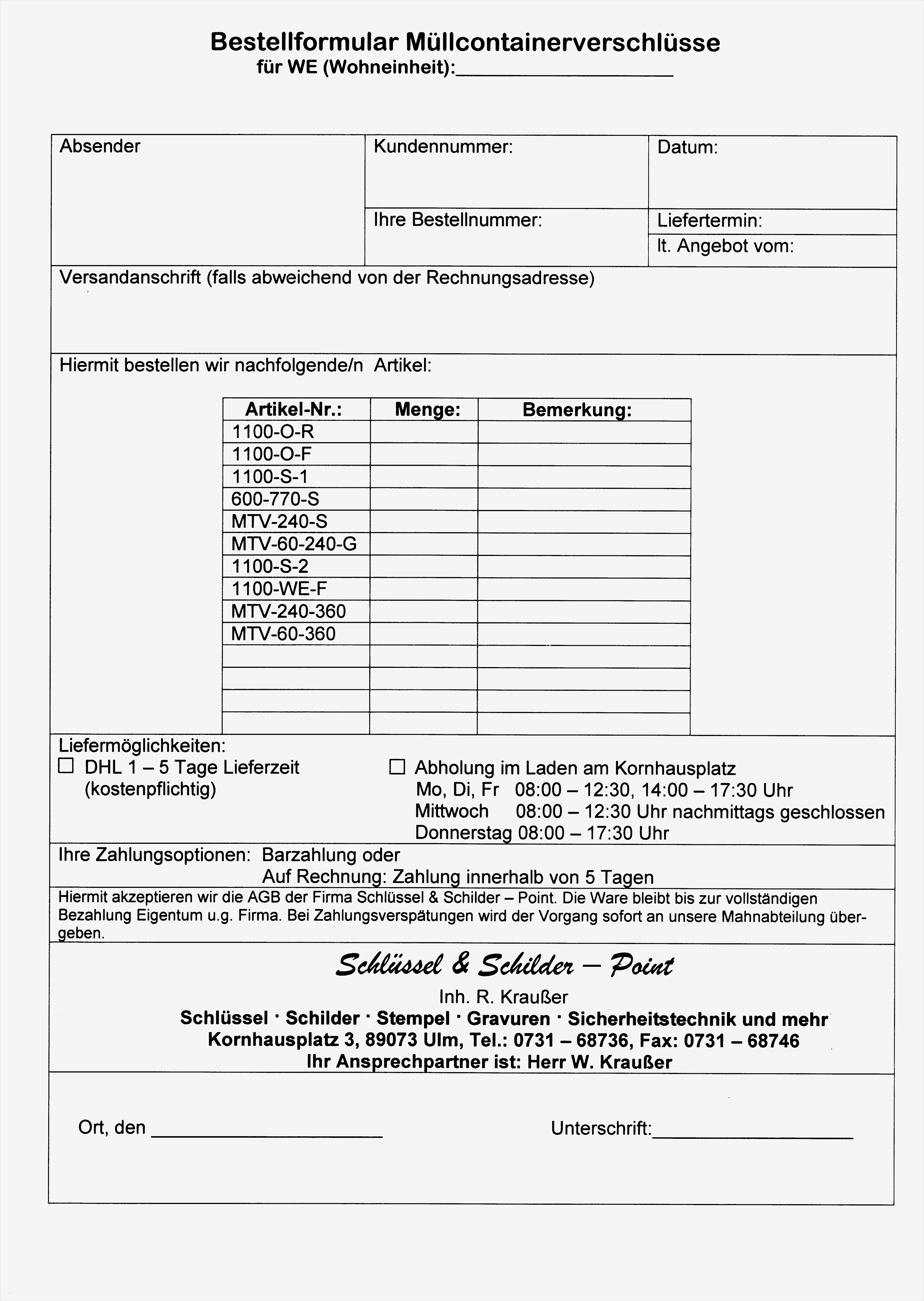 Bestellformular Müllcontainerverschlüsse
für WE (Wohneinheit):____________________

Absender

Kundennummer:

Datum:

Ihre Bestellnummer:

Liefertermin:

lt. Angebot vom:

Versandanschrift (falls abweichend von der Rechnungsadresse)

Hiermit bestellen wir nachfolgende/n Artikel:

| Artikel-Nr.: | Menge: | Bemerkung: |
|---|---|---|
| 1100-O-R | | |
| 1100-O-F | | |
| 1100-S-1 | | |
| 600-770-S | | |
| MTV-240-S | | |
| MTV-60-240-G | | |
| 1100-S-2 | | |
| 1100-WE-F | | |
| MTV-240-360 | | |
| MTV-60-360 | | |
| | | |
| | | |
| | | |
| | | |

Liefermöglichkeiten:
☐ DHL 1 – 5 Tage Lieferzeit (kostenpflichtig)

☐ Abholung im Laden am Kornhausplatz
Mo, Di, Fr 08:00 – 12:30, 14:00 – 17:30 Uhr
Mittwoch 08:00 – 12:30 Uhr nachmittags geschlossen
Donnerstag 08:00 – 17:30 Uhr

Ihre Zahlungsoptionen: Barzahlung oder
Auf Rechnung: Zahlung innerhalb von 5 Tagen

Hiermit akzeptieren wir die AGB der Firma Schlüssel & Schilder – Point. Die Ware bleibt bis zur vollständigen Bezahlung Eigentum u.g. Firma. Bei Zahlungsverspätungen wird der Vorgang sofort an unsere Mahnabteilung übergeben.

Schlüssel & Schilder – Point
Inh. R. Kraußer
Schlüssel · Schilder · Stempel · Gravuren · Sicherheitstechnik und mehr
Kornhausplatz 3, 89073 Ulm, Tel.: 0731 – 68736, Fax: 0731 – 68746
Ihr Ansprechpartner ist: Herr W. Kraußer

Ort, den ____________________

Unterschrift:____________________